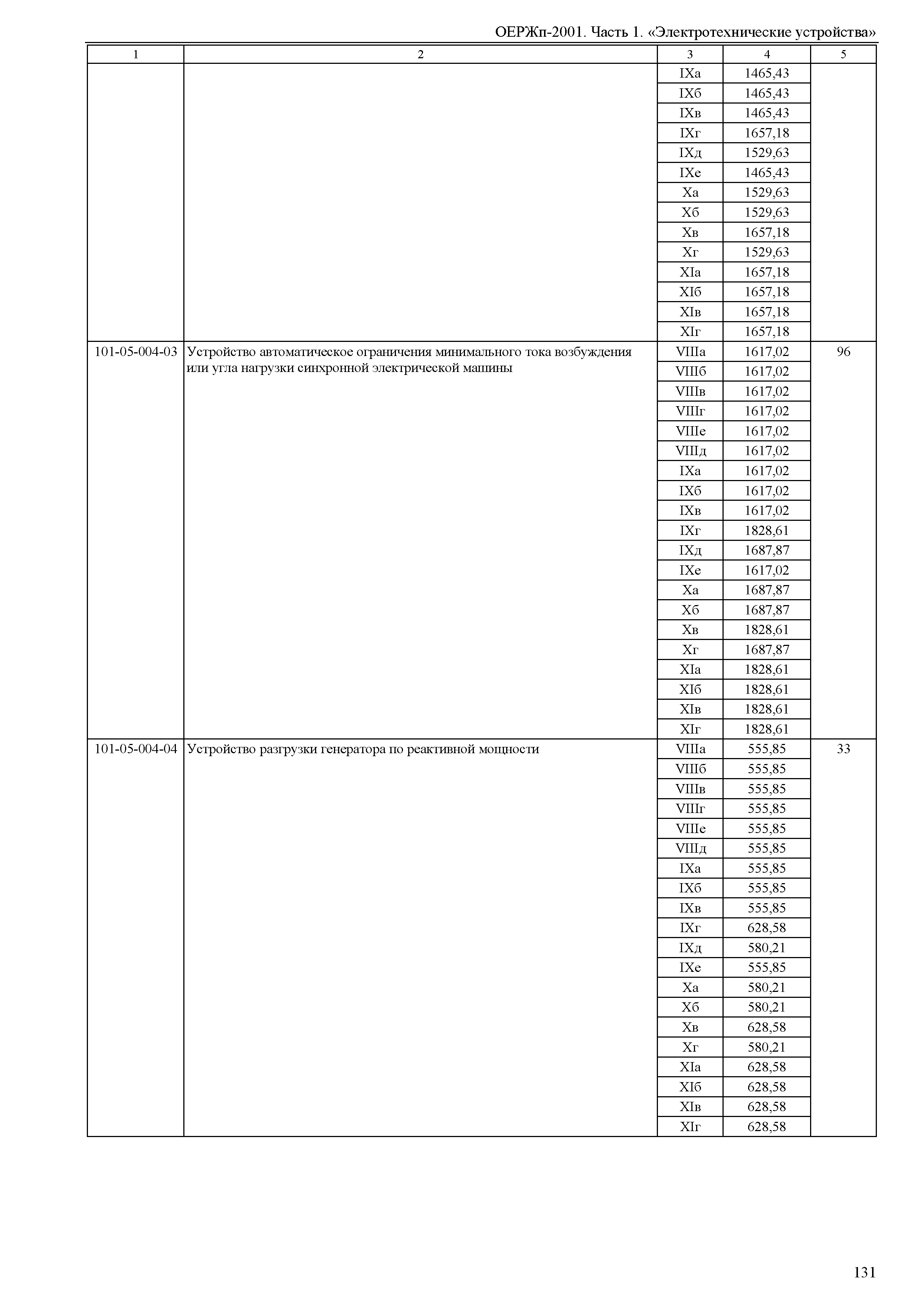 ОЕРЖп-2001. Часть 1. «Электротехнические устройства»

| 1 | 2 | 3 | 4 | 5 |
|---|---|---|---|---|
| | | IXа | 1465,43 | |
| | | IXб | 1465,43 | |
| | | IXв | 1465,43 | |
| | | IXг | 1657,18 | |
| | | IXд | 1529,63 | |
| | | IXе | 1465,43 | |
| | | Xа | 1529,63 | |
| | | Xб | 1529,63 | |
| | | Xв | 1657,18 | |
| | | Xг | 1529,63 | |
| | | XIа | 1657,18 | |
| | | XIб | 1657,18 | |
| | | XIв | 1657,18 | |
| | | XIг | 1657,18 | |
| 101-05-004-03 | Устройство автоматическое ограничения минимального тока возбуждения или угла нагрузки синхронной электрической машины | VIIIа | 1617,02 | 96 |
| | | VIIIб | 1617,02 | |
| | | VIIIв | 1617,02 | |
| | | VIIIг | 1617,02 | |
| | | VIIIе | 1617,02 | |
| | | VIIIд | 1617,02 | |
| | | IXа | 1617,02 | |
| | | IXб | 1617,02 | |
| | | IXв | 1617,02 | |
| | | IXг | 1828,61 | |
| | | IXд | 1687,87 | |
| | | IXе | 1617,02 | |
| | | Xа | 1687,87 | |
| | | Xб | 1687,87 | |
| | | Xв | 1828,61 | |
| | | Xг | 1687,87 | |
| | | XIа | 1828,61 | |
| | | XIб | 1828,61 | |
| | | XIв | 1828,61 | |
| | | XIг | 1828,61 | |
| 101-05-004-04 | Устройство разгрузки генератора по реактивной мощности | VIIIа | 555,85 | 33 |
| | | VIIIб | 555,85 | |
| | | VIIIв | 555,85 | |
| | | VIIIг | 555,85 | |
| | | VIIIе | 555,85 | |
| | | VIIIд | 555,85 | |
| | | IXа | 555,85 | |
| | | IXб | 555,85 | |
| | | IXв | 555,85 | |
| | | IXг | 628,58 | |
| | | IXд | 580,21 | |
| | | IXе | 555,85 | |
| | | Xа | 580,21 | |
| | | Xб | 580,21 | |
| | | Xв | 628,58 | |
| | | Xг | 580,21 | |
| | | XIа | 628,58 | |
| | | XIб | 628,58 | |
| | | XIв | 628,58 | |
| | | XIг | 628,58 | |

131